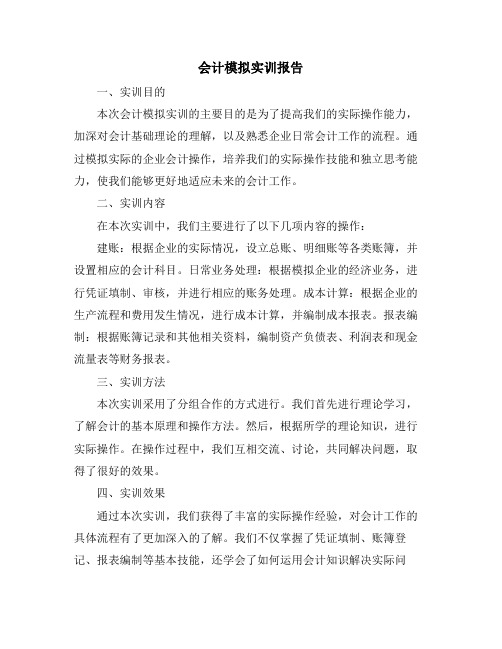 会计模拟实训报告

一、实训目的

本次会计模拟实训的主要目的是为了提高我们的实际操作能力，加深对会计基础理论的理解，以及熟悉企业日常会计工作的流程。通过模拟实际的企业会计操作，培养我们的实际操作技能和独立思考能力，使我们能够更好地适应未来的会计工作。

二、实训内容

在本次实训中，我们主要进行了以下几项内容的操作：

建账：根据企业的实际情况，设立总账、明细账等各类账簿，并设置相应的会计科目。日常业务处理：根据模拟企业的经济业务，进行凭证填制、审核，并进行相应的账务处理。成本计算：根据企业的生产流程和费用发生情况，进行成本计算，并编制成本报表。报表编制：根据账簿记录和其他相关资料，编制资产负债表、利润表和现金流量表等财务报表。

三、实训方法

本次实训采用了分组合作的方式进行。我们首先进行理论学习，了解会计的基本原理和操作方法。然后，根据所学的理论知识，进行实际操作。在操作过程中，我们互相交流、讨论，共同解决问题，取得了很好的效果。

四、实训效果

通过本次实训，我们获得了丰富的实际操作经验，对会计工作的具体流程有了更加深入的了解。我们不仅掌握了凭证填制、账簿登记、报表编制等基本技能，还学会了如何运用会计知识解决实际问